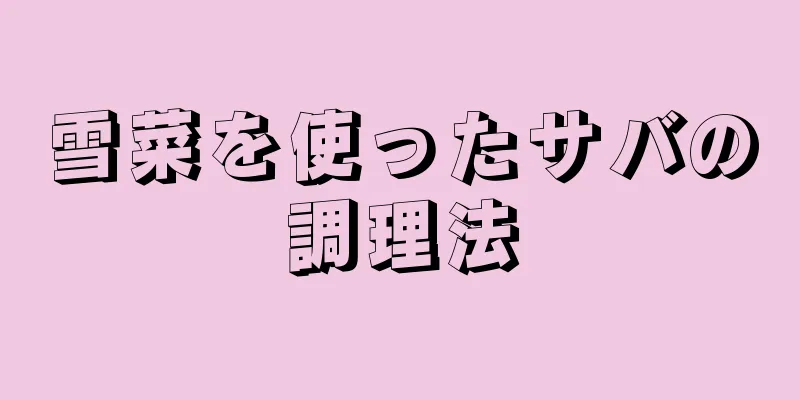 雪菜を使ったサバの調理法